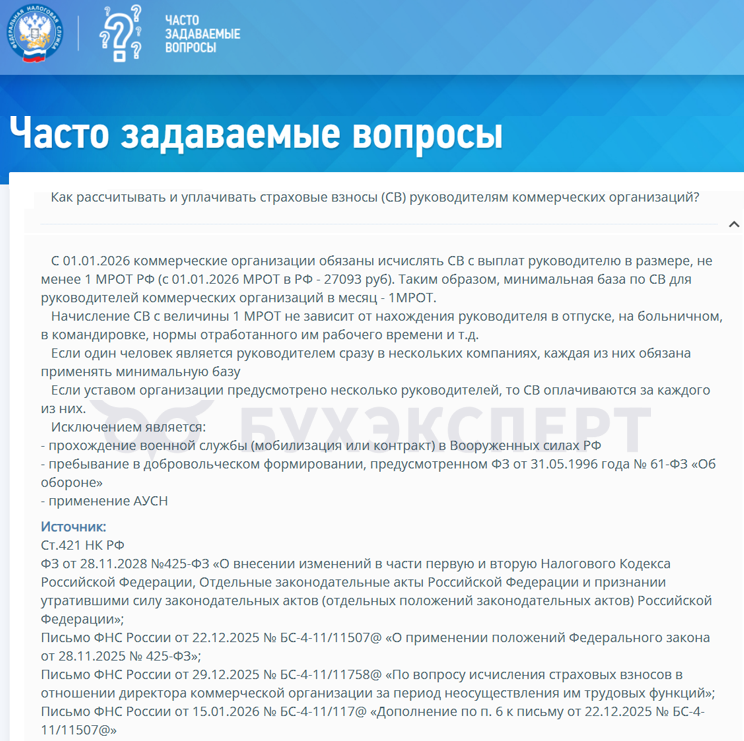 ФЕДЕРАЛЬНАЯ НАЛОГОВАЯ СЛУЖБА

ЧАСТО ЗАДАВАЕМЫЕ ВОПРОСЫ

Часто задаваемые вопросы

Как рассчитывать и уплачивать страховые взносы (СВ) руководителям коммерческих организаций?

С 01.01.2026 коммерческие организации обязаны исчислять СВ с выплат руководителю в размере, не менее 1 МРОТ РФ (с 01.01.2026 МРОТ в РФ - 27093 руб). Таким образом, минимальная база по СВ для руководителей коммерческих организаций в месяц - 1МРОТ.

Начисление СВ с величины 1 МРОТ не зависит от нахождения руководителя в отпуске, на больничном, в командировке, нормы отработанного им рабочего времени и т.д.

Если один человек является руководителем сразу в нескольких компаниях, каждая из них обязана применять минимальную базу

Если уставом организации предусмотрено несколько руководителей, то СВ оплачиваются за каждого из них.

Исключением является:
- прохождение военной службы (мобилизация или контракт) в Вооруженных силах РФ
- пребывание в добровольческом формировании, предусмотренном ФЗ от 31.05.1996 года № 61-ФЗ «Об обороне»
- применение АУСН

БУХЭКСПЕРТ

Источник:
Ст.421 НК РФ
ФЗ от 28.11.2028 №425-ФЗ «О внесении изменений в части первую и вторую Налогового Кодекса Российской Федерации, Отдельные законодательные акты Российской Федерации и признании утратившими силу законодательных актов (отдельных положений законодательных актов) Российской Федерации»;
Письмо ФНС России от 22.12.2025 № БС-4-11/11507@ «О применении положений Федерального закона от 28.11.2025 № 425-ФЗ»;
Письмо ФНС России от 29.12.2025 № БС-4-11/11758@ «По вопросу исчисления страховых взносов в отношении директора коммерческой организации за период неосуществления им трудовых функций»;
Письмо ФНС России от 15.01.2026 № БС-4-11/117@ «Дополнение по п. 6 к письму от 22.12.2025 № БС-4-11/11507@»